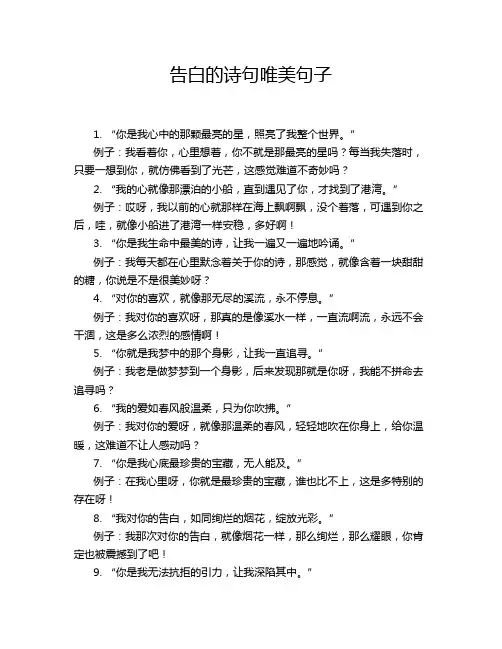 告白的诗句唯美句子

1. “你是我心中的那颗最亮的星，照亮了我整个世界。”

例子：我看着你，心里想着，你不就是那最亮的星吗？每当我失落时，只要一想到你，就仿佛看到了光芒，这感觉难道不奇妙吗？

2. “我的心就像那漂泊的小船，直到遇见了你，才找到了港湾。”

例子：哎呀，我以前的心就那样在海上飘啊飘，没个着落，可遇到你之后，哇，就像小船进了港湾一样安稳，多好啊！

3. “你是我生命中最美的诗，让我一遍又一遍地吟诵。”

例子：我每天都在心里默念着关于你的诗，那感觉，就像含着一块甜甜的糖，你说是不是很美妙呀？

4. “对你的喜欢，就像那无尽的溪流，永不停息。”

例子：我对你的喜欢呀，那真的是像溪水一样，一直流啊流，永远不会干涸，这是多么浓烈的感情啊！

5. “你就是我梦中的那个身影，让我一直追寻。”

例子：我老是做梦梦到一个身影，后来发现那就是你呀，我能不拼命去追寻吗？

6. “我的爱如春风般温柔，只为你吹拂。”

例子：我对你的爱呀，就像那温柔的春风，轻轻地吹在你身上，给你温暖，这难道不让人感动吗？

7. “你是我心底最珍贵的宝藏，无人能及。”

例子：在我心里呀，你就是最珍贵的宝藏，谁也比不上，这是多特别的存在呀！

8. “我对你的告白，如同绚烂的烟花，绽放光彩。”

例子：我那次对你的告白，就像烟花一样，那么绚烂，那么耀眼，你肯定也被震撼到了吧！

9. “你是我无法抗拒的引力，让我深陷其中。”